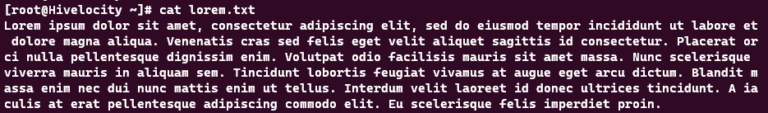 [root@Hivelocity ~]# cat lorem.txt
Lorem ipsum dolor sit amet, consectetur adipiscing elit, sed do eiusmod tempor incididunt ut labore et dolore magna aliqua. Venenatis cras sed felis eget velit aliquet sagittis id consectetur. Placerat orci nulla pellentesque dignissim enim. Volutpat odio facilisis mauris sit amet massa. Nunc scelerisque viverra mauris in aliquam sem. Tincidunt lobortis feugiat vivamus at augue eget arcu dictum. Blandit massa enim nec dui nunc mattis enim ut tellus. Interdum velit laoreet id donec ultrices tincidunt. A iaculis at erat pellentesque adipiscing commodo elit. Eu scelerisque felis imperdiet proin.